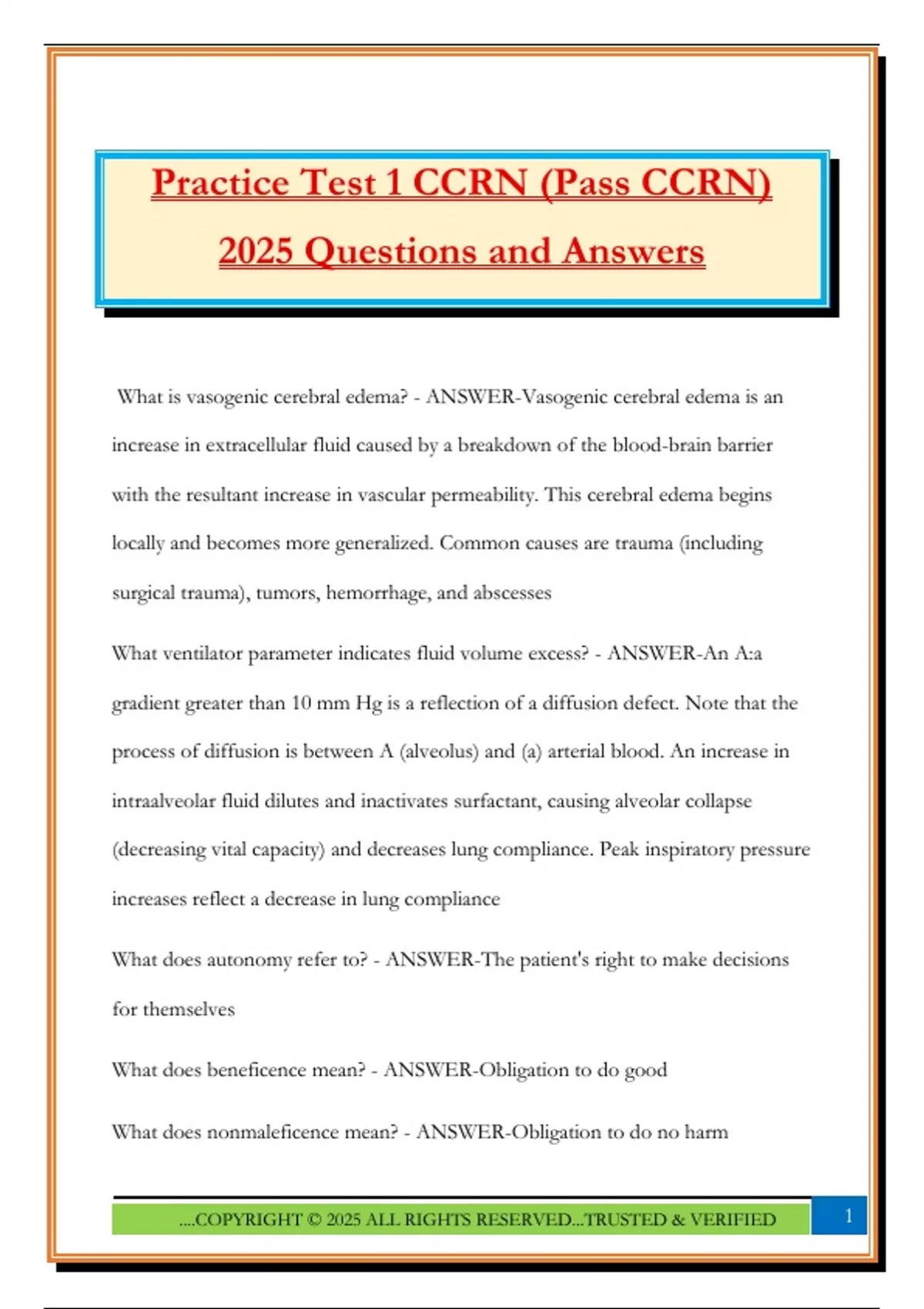 Practice Test 1 CCRN (Pass CCRN) 2025 Questions and Answers

What is vasogenic cerebral edema? - ANSWER-Vasogenic cerebral edema is an increase in extracellular fluid caused by a breakdown of the blood-brain barrier with the resultant increase in vascular permeability. This cerebral edema begins locally and becomes more generalized. Common causes are trauma (including surgical trauma), tumors, hemorrhage, and abscesses

What ventilator parameter indicates fluid volume excess? - ANSWER-An A:a gradient greater than 10 mm Hg is a reflection of a diffusion defect. Note that the process of diffusion is between A (alveolus) and (a) arterial blood. An increase in intraalveolar fluid dilutes and inactivates surfactant, causing alveolar collapse (decreasing vital capacity) and decreases lung compliance. Peak inspiratory pressure increases reflect a decrease in lung compliance

What does autonomy refer to? - ANSWER-The patient's right to make decisions for themselves

What does beneficence mean? - ANSWER-Obligation to do good

What does nonmaleficence mean? - ANSWER-Obligation to do no harm

....COPYRIGHT © 2025 ALL RIGHTS RESERVED...TRUSTED & VERIFIED

1